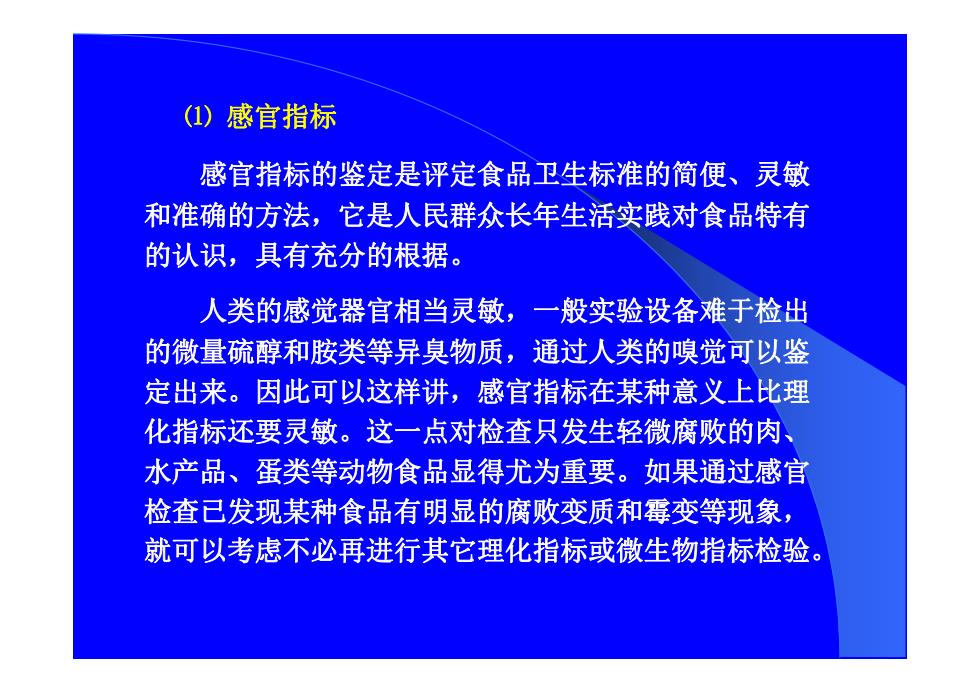 ⑴ 感官指标

感官指标的鉴定是评定食品卫生标准的简便、灵敏和准确的方法，它是人民群众长年生活实践对食品特有的认识，具有充分的根据。

人类的感觉器官相当灵敏，一般实验设备难于检出的微量硫醇和胺类等异臭物质，通过人类的嗅觉可以鉴定出来。因此可以这样讲，感官指标在某种意义上比理化指标还要灵敏。这一点对检查只发生轻微腐败的肉、水产品、蛋类等动物食品显得尤为重要。如果通过感官检查已发现某种食品有明显的腐败变质和霉变等现象，就可以考虑不必再进行其它理化指标或微生物指标检验。